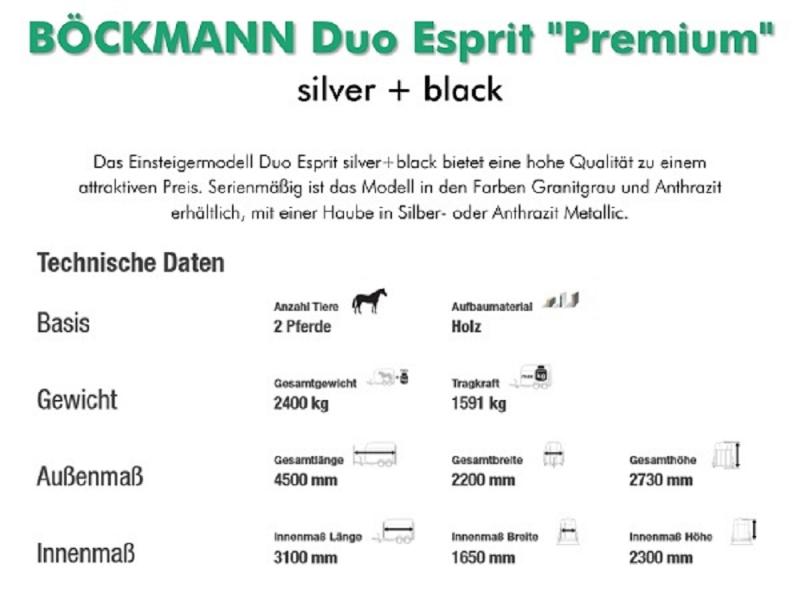 BÖCKMANN Duo Esprit "Premium"
silver + black

Das Einsteigermodell Duo Esprit silver+black bietet eine hohe Qualität zu einem attraktiven Preis. Serienmäßig ist das Modell in den Farben Granitgrau und Anthrazit erhältlich, mit einer Haube in Silber- oder Anthrazit Metallic.

Technische Daten

Basis
Anzahl Tiere
2 Pferde
Aufbaumaterial
Holz

Gewicht
Gesamtgewicht
2400 kg
Tragkraft
1591 kg

Außenmaß
Gesamtlänge
4500 mm
Gesamtbreite
2200 mm
Gesamthöhe
2730 mm

Innenmaß
Innenmaß Länge
3100 mm
Innenmaß Breite
1650 mm
Innenmaß Höhe
2300 mm